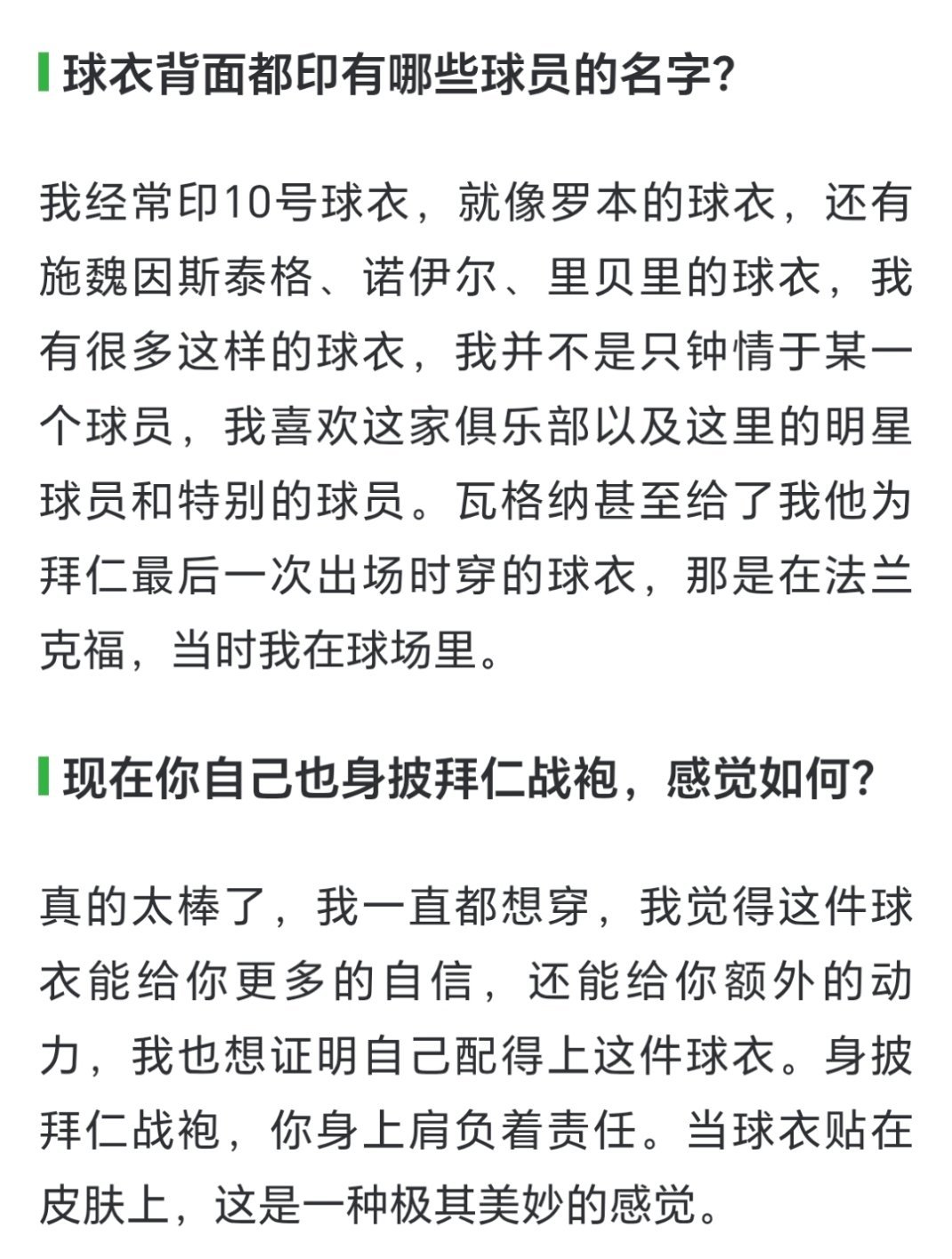 球衣背面都印有哪些球员的名字?

我经常印10号球衣，就像罗本的球衣，还有施魏因斯泰格、诺伊尔、里贝里的球衣，我有很多这样的球衣，我并不是只钟情于某一个球员，我喜欢这家俱乐部以及这里的明星球员和特别的球员。瓦格纳甚至给了我他为拜仁最后一次出场时穿的球衣，那是在法兰克福，当时我在球场里。

现在你自己也身披拜仁战袍，感觉如何?

真的太棒了，我一直都想穿，我觉得这件球衣能给你更多的自信，还能给你额外的动力，我也想证明自己配得上这件球衣。身披拜仁战袍，你身上肩负着责任。当球衣贴在皮肤上，这是一种极其美妙的感觉。